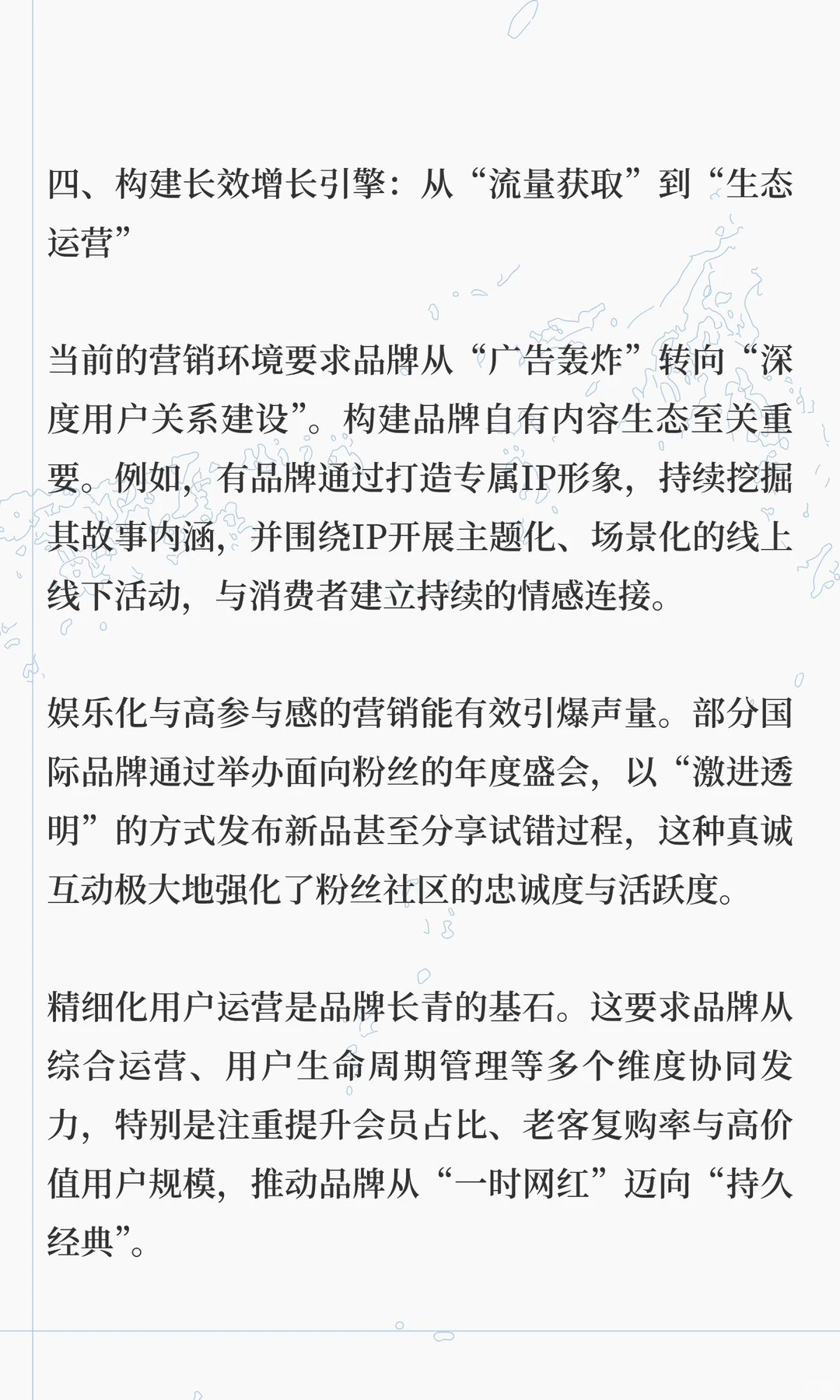 四、构建长效增长引擎：从“流量获取”到“生态运营”

当前的营销环境要求品牌从“广告轰炸”转向“深度用户关系建设”。构建品牌自有内容生态至关重要。例如，有品牌通过打造专属IP形象，持续挖掘其故事内涵，并围绕IP开展主题化、场景化的线上线下活动，与消费者建立持续的情感连接。

娱乐化与高参与感的营销能有效引爆声量。部分国际品牌通过举办面向粉丝的年度盛会，以“激进透明”的方式发布新品甚至分享试错过程，这种真诚互动极大地强化了粉丝社区的忠诚度与活跃度。

精细化用户运营是品牌长青的基石。这要求品牌从综合运营、用户生命周期管理等多个维度协同发力，特别是注重提升会员占比、老客复购率与高价值用户规模，推动品牌从“一时网红”迈向“持久经典”。